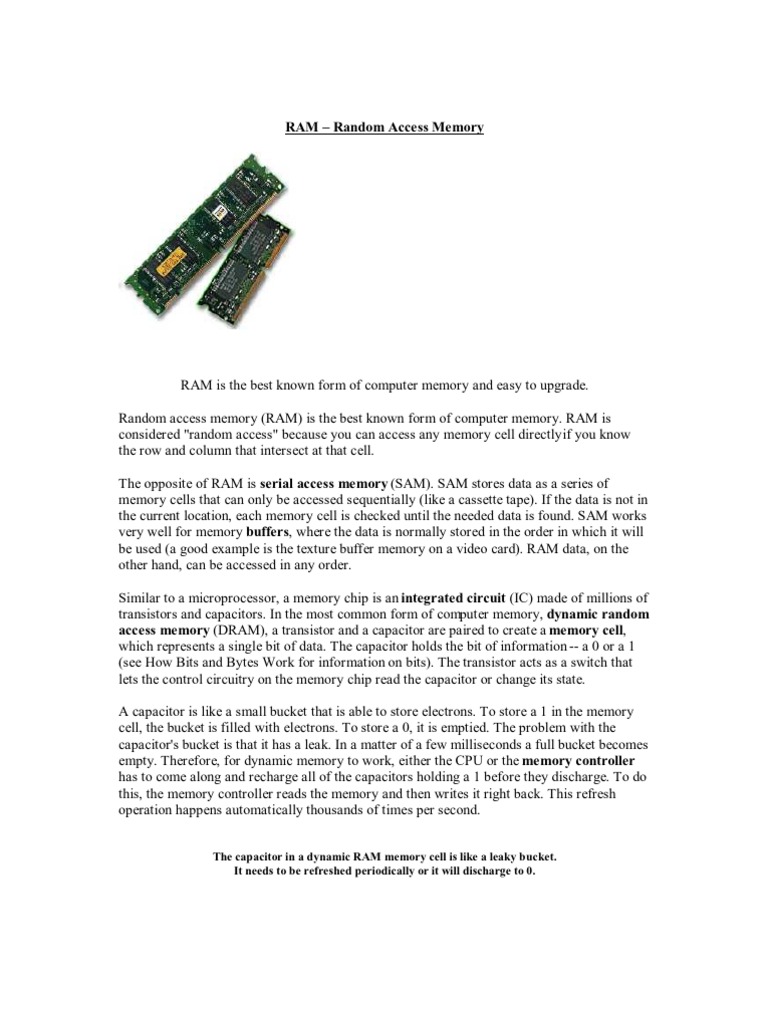 RAM – Random Access Memory

RAM is the best known form of computer memory and easy to upgrade.

Random access memory (RAM) is the best known form of computer memory. RAM is considered "random access" because you can access any memory cell directlyif you know the row and column that intersect at that cell.

The opposite of RAM is serial access memory (SAM). SAM stores data as a series of memory cells that can only be accessed sequentially (like a cassette tape). If the data is not in the current location, each memory cell is checked until the needed data is found. SAM works very well for memory buffers, where the data is normally stored in the order in which it will be used (a good example is the texture buffer memory on a video card). RAM data, on the other hand, can be accessed in any order.

Similar to a microprocessor, a memory chip is an integrated circuit (IC) made of millions of transistors and capacitors. In the most common form of computer memory, dynamic random access memory (DRAM), a transistor and a capacitor are paired to create a memory cell, which represents a single bit of data. The capacitor holds the bit of information -- a 0 or a 1 (see How Bits and Bytes Work for information on bits). The transistor acts as a switch that lets the control circuitry on the memory chip read the capacitor or change its state.

A capacitor is like a small bucket that is able to store electrons. To store a 1 in the memory cell, the bucket is filled with electrons. To store a 0, it is emptied. The problem with the capacitor's bucket is that it has a leak. In a matter of a few milliseconds a full bucket becomes empty. Therefore, for dynamic memory to work, either the CPU or the memory controller has to come along and recharge all of the capacitors holding a 1 before they discharge. To do this, the memory controller reads the memory and then writes it right back. This refresh operation happens automatically thousands of times per second.

The capacitor in a dynamic RAM memory cell is like a leaky bucket.
It needs to be refreshed periodically or it will discharge to 0.